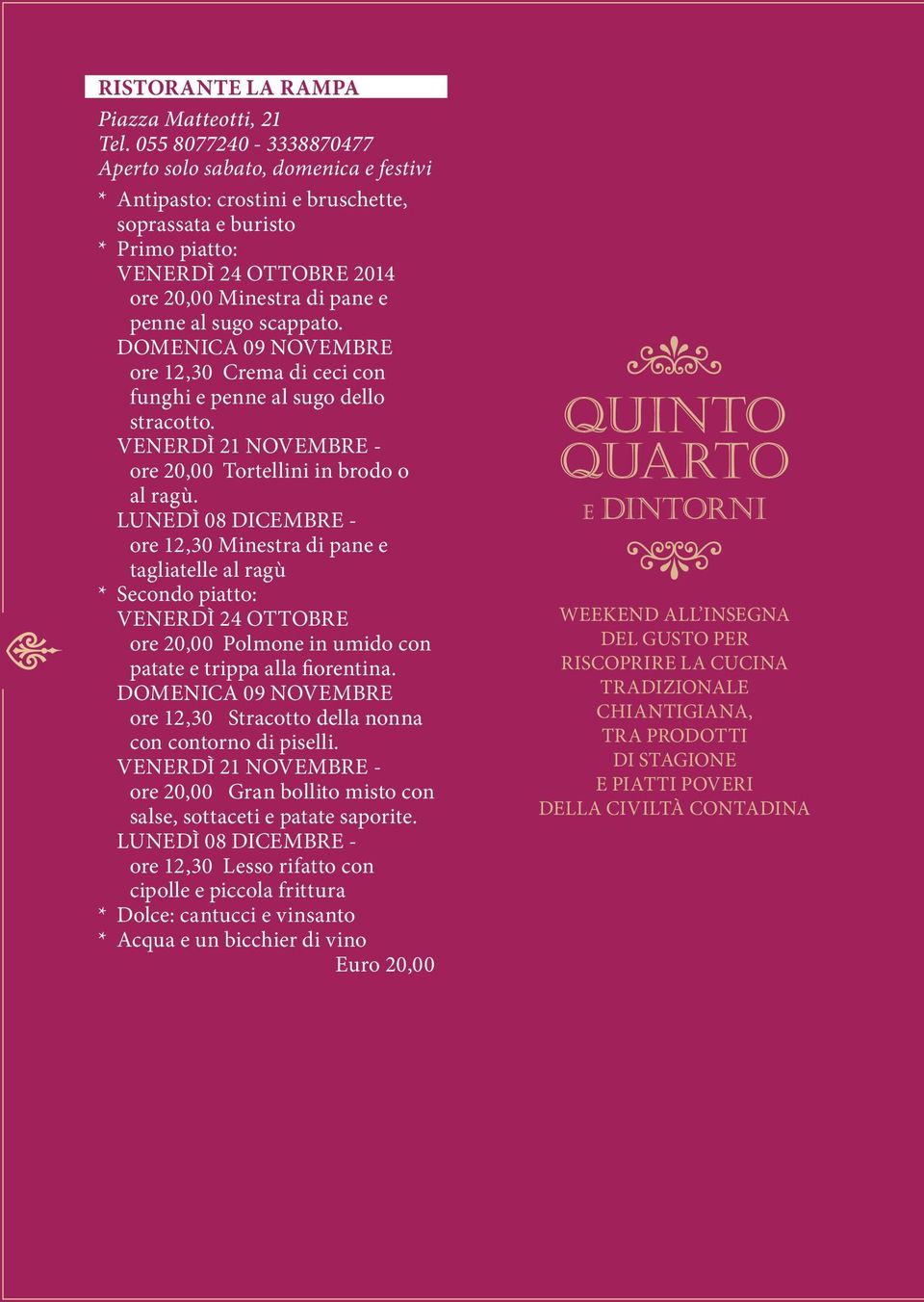 RISTORANTE LA RAMPA

Piazza Matteotti, 21
Tel. 055 8077240 - 3338870477
Aperto solo sabato, domenica e festivi

* Antipasto: crostini e bruschette, soprassata e buristo
* Primo piatto:
VENERDÌ 24 OTTOBRE 2014
ore 20,00 Minestra di pane e penne al sugo scappato.
DOMENICA 09 NOVEMBRE
ore 12,30 Crema di ceci con funghi e penne al sugo dello stracotto.
VENERDÌ 21 NOVEMBRE -
ore 20,00 Tortellini in brodo o al ragù.
LUNEDÌ 08 DICEMBRE -
ore 12,30 Minestra di pane e tagliatelle al ragù
* Secondo piatto:
VENERDÌ 24 OTTOBRE
ore 20,00 Polmone in umido con patate e trippa alla fiorentina.
DOMENICA 09 NOVEMBRE
ore 12,30 Stracotto della nonna con contorno di piselli.
VENERDÌ 21 NOVEMBRE -
ore 20,00 Gran bollito misto con salse, sottaceti e patate saporite.
LUNEDÌ 08 DICEMBRE -
ore 12,30 Lesso rifatto con cipolle e piccola frittura
* Dolce: cantucci e vinsanto
* Acqua e un bicchier di vino
Euro 20,00

QUINTO QUARTO
E DINTORNI

WEEKEND ALL'INSEGNA DEL GUSTO PER RISCOPRIRE LA CUCINA TRADIZIONALE CHIANTIGIANA, TRA PRODOTTI DI STAGIONE E PIATTI POVERI DELLA CIVILTÀ CONTADINA